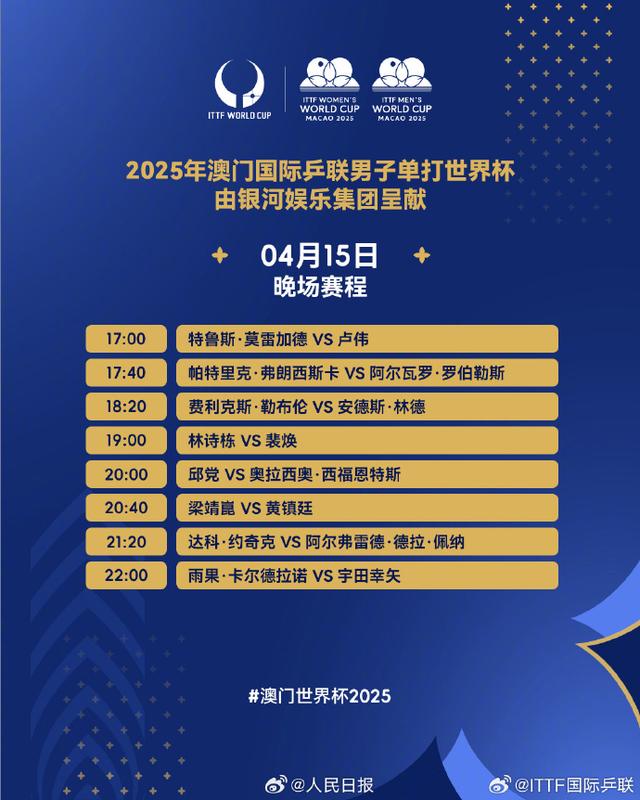 ITTF WORLD CUP

ITTF WOMEN'S WORLD CUP MACAO 2025

ITTF MEN'S WORLD CUP MACAO 2025

2025年澳门国际乒联男子单打世界杯
由银河娱乐集团呈献

04月15日
晚场赛程

| 17:00 | 特鲁斯·莫雷加德 VS 卢伟 |
|---|---|
| 17:40 | 帕特里克·弗朗西斯卡 VS 阿尔瓦罗·罗伯勒斯 |
| 18:20 | 费利克斯·勒布伦 VS 安德斯·林德 |
| 19:00 | 林诗栋 VS 裴焕 |
| 20:00 | 邱党 VS 奥拉西奥·西福恩特斯 |
| 20:40 | 梁靖崑 VS 黄镇廷 |
| 21:20 | 达科·约奇克 VS 阿尔弗雷德·德拉·佩纳 |
| 22:00 | 雨果·卡尔德拉诺 VS 宇田幸矢 |

#澳门世界杯2025

@人民日报

@ITTF国际乒联